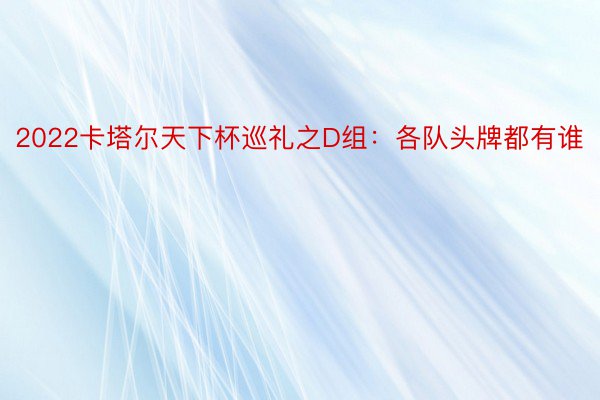 2022卡塔尔天下杯巡礼之D组：各队头牌都有谁